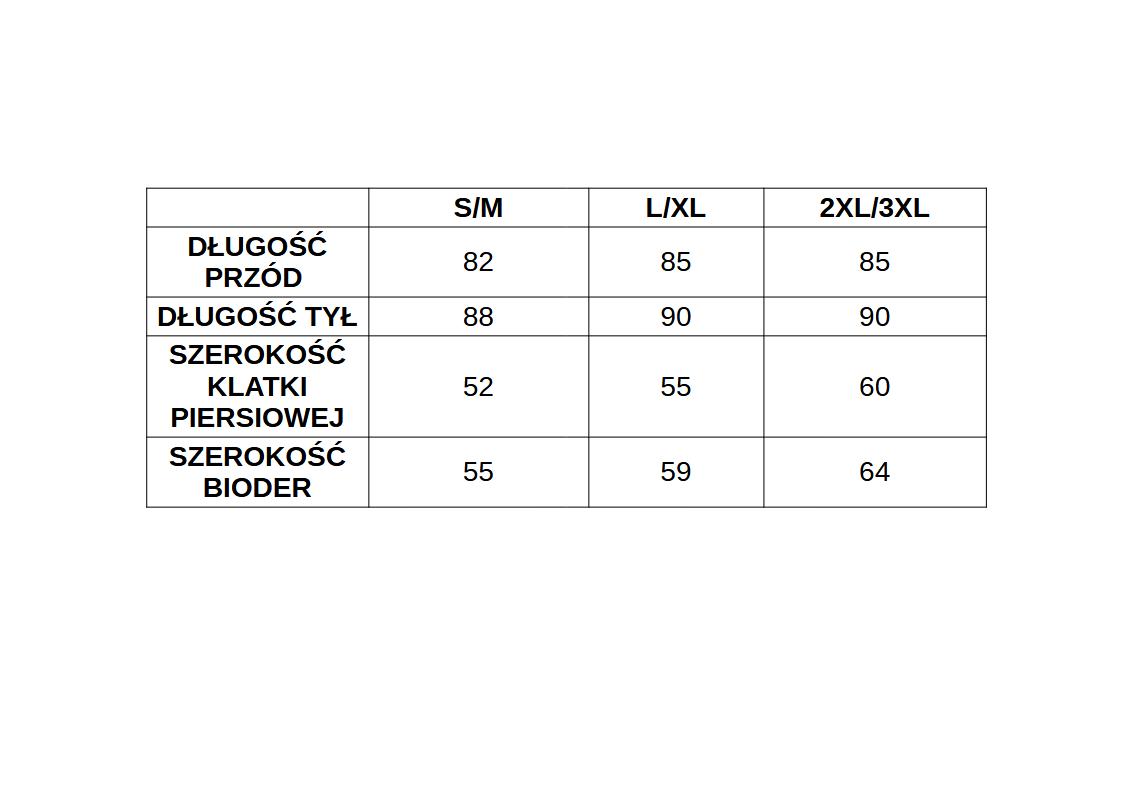 | | S/M | L/XL | 2XL/3XL |
|---|---|---|---|
| DŁUGOŚĆ PRZÓD | 82 | 85 | 85 |
| DŁUGOŚĆ TYŁ | 88 | 90 | 90 |
| SZEROKOŚĆ KLATKI PIERSIOWEJ | 52 | 55 | 60 |
| SZEROKOŚĆ BIODER | 55 | 59 | 64 |